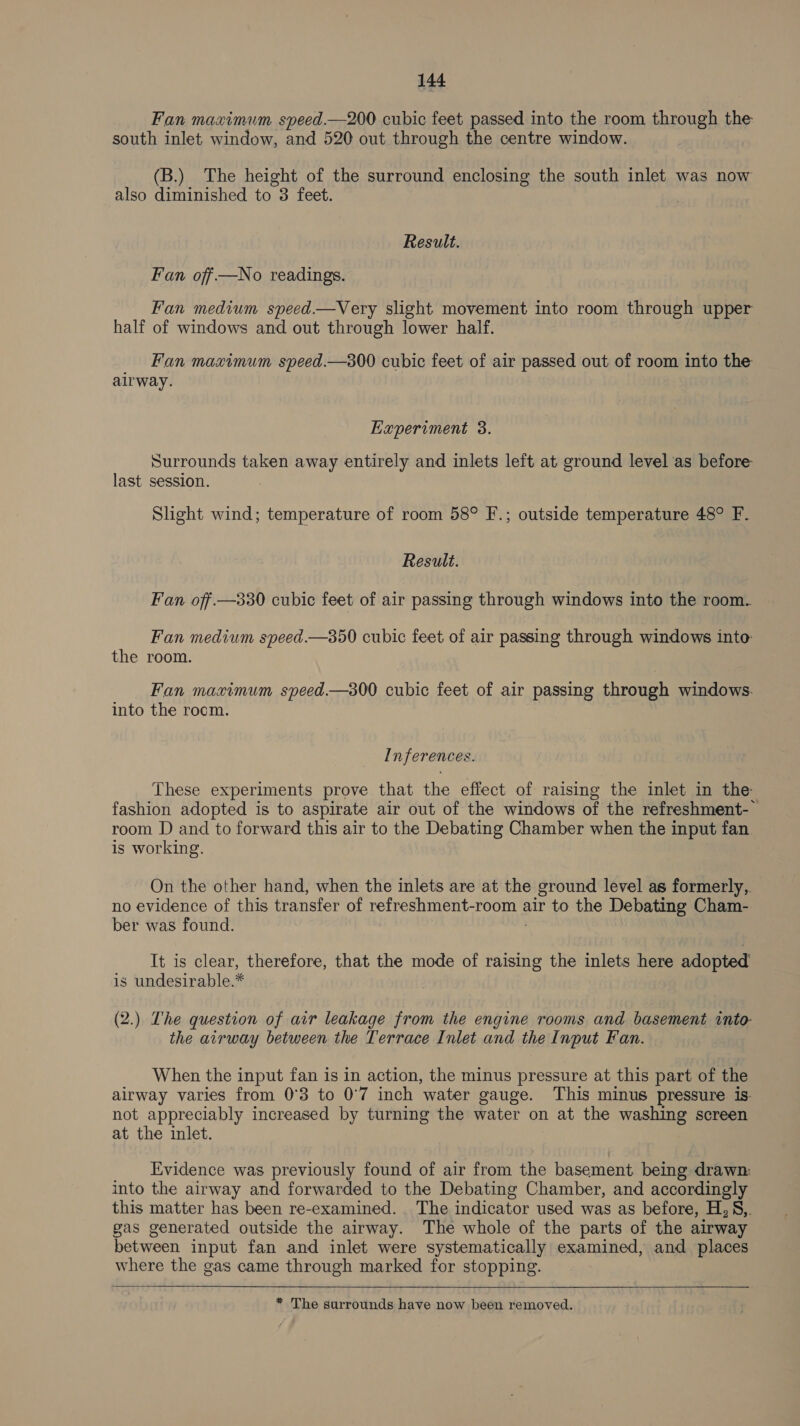 144

Fan maximum speed.—200 cubic feet passed into the room through the south inlet window, and 520 out through the centre window.

(B.) The height of the surround enclosing the south inlet was now also diminished to 3 feet.

Result.

Fan off.—No readings.

Fan medium speed.—Very slight movement into room through upper half of windows and out through lower half.

Fan maximum speed.—300 cubic feet of air passed out of room into the airway.

Experiment 3.

Surrounds taken away entirely and inlets left at ground level as before last session.

Slight wind; temperature of room 58° F.; outside temperature 48° F.

Result.

Fan off.—330 cubic feet of air passing through windows into the room.

Fan medium speed.—350 cubic feet of air passing through windows into the room.

Fan maximum speed.—300 cubic feet of air passing through windows into the room.

Inferences.

These experiments prove that the effect of raising the inlet in the fashion adopted is to aspirate air out of the windows of the refreshment-room D and to forward this air to the Debating Chamber when the input fan is working.

On the other hand, when the inlets are at the ground level as formerly, no evidence of this transfer of refreshment-room air to the Debating Chamber was found.

It is clear, therefore, that the mode of raising the inlets here adopted is undesirable.*

(2.) The question of air leakage from the engine rooms and basement into the airway between the Terrace Inlet and the Input Fan.

When the input fan is in action, the minus pressure at this part of the airway varies from 0·3 to 0·7 inch water gauge. This minus pressure is not appreciably increased by turning the water on at the washing screen at the inlet.

Evidence was previously found of air from the basement being drawn into the airway and forwarded to the Debating Chamber, and accordingly this matter has been re-examined. The indicator used was as before, $H_2S$, gas generated outside the airway. The whole of the parts of the airway between input fan and inlet were systematically examined, and places where the gas came through marked for stopping.

* The surrounds have now been removed.